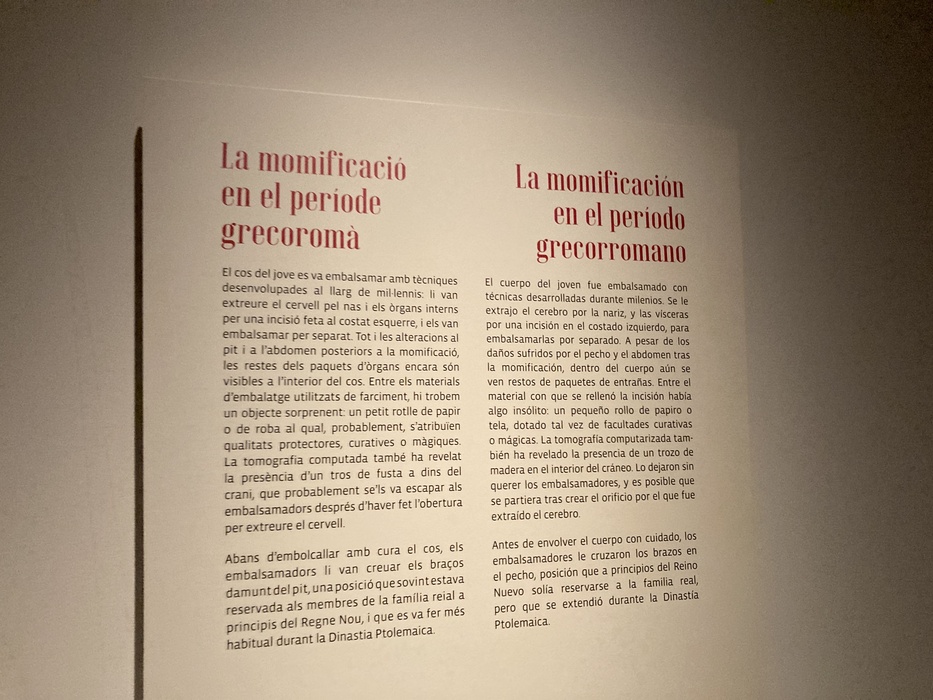 La momificació en el període grecoromà

El cos del jove es va embalsamar amb tècniques desenvolupades al llarg de mil·lennis: li van extreure el cervell pel nas i els òrgans interns per una incisió feta al costat esquerre, i els van embalsamar per separat. Tot i les alteracions al pit i a l'abdomen posteriors a la momificació, les restes dels paquets d'òrgans encara són visibles a l'interior del cos. Entre els materials d'embalatge utilitzats de farciment, hi trobem un objecte sorprenent: un petit rotlle de papir o de roba al qual, probablement, s'atribuïen qualitats protectores, curatives o màgiques. La tomografia computada també ha revelat la presència d'un tros de fusta a dins del crani, que probablement se'ls va escapar als embalsamadors després d'haver fet l'obertura per extreure el cervell.

Abans d'embolcallar amb cura el cos, els embalsamadors li van creuar els braços damunt del pit, una posició que sovint estava reservada als membres de la família reial a principis del Regne Nou, i que es va fer més habitual durant la Dinastia Ptolemaica.

La momificación en el período grecorromano

El cuerpo del joven fue embalsamado con técnicas desarrolladas durante milenios. Se le extrajo el cerebro por la nariz, y las vísceras por una incisión en el costado izquierdo, para embalsamarlas por separado. A pesar de los daños sufridos por el pecho y el abdomen tras la momificación, dentro del cuerpo aún se ven restos de paquetes de entrañas. Entre el material con que se rellenó la incisión había algo insólito: un pequeño rollo de papiro o tela, dotado tal vez de facultades curativas o mágicas. La tomografía computarizada también ha revelado la presencia de un trozo de madera en el interior del cráneo. Lo dejaron sin querer los embalsamadores, y es posible que se partiera tras crear el orificio por el que fue extraído el cerebro.

Antes de envolver el cuerpo con cuidado, los embalsamadores le cruzaron los brazos en el pecho, posición que a principios del Reino Nuevo solía reservarse a la familia real, pero que se extendió durante la Dinastía Ptolemaica.